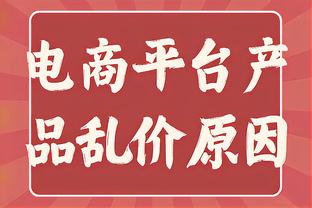 电商平台产品乱价原因